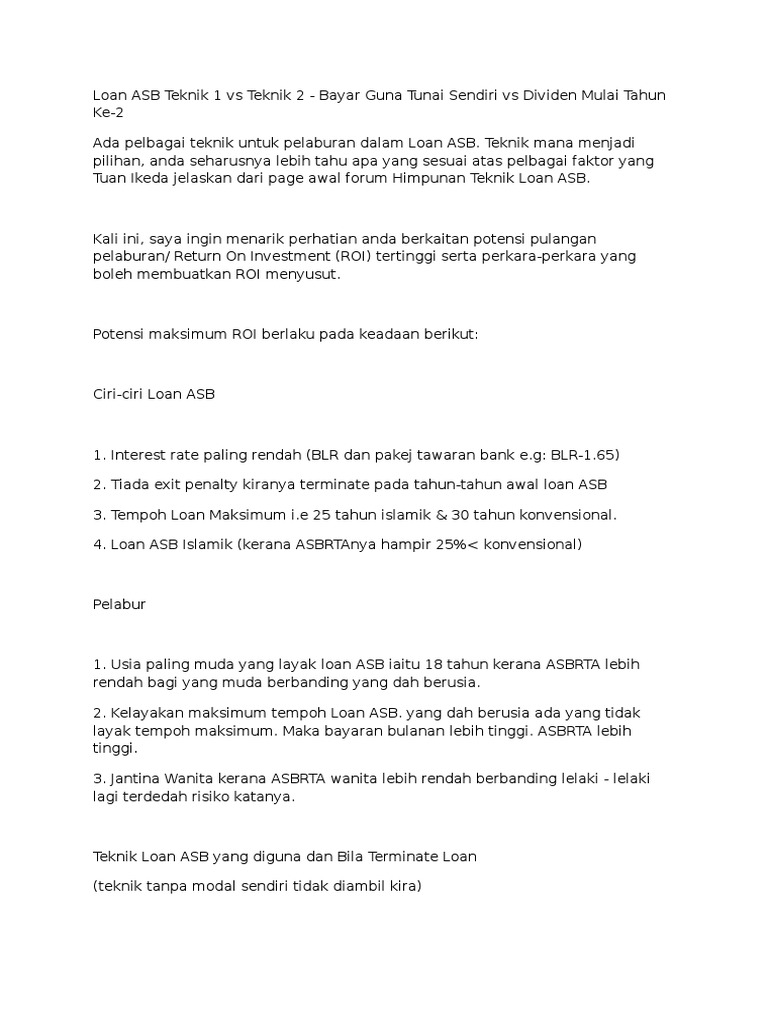 Loan ASB Teknik 1 vs Teknik 2 - Bayar Guna Tunai Sendiri vs Dividen Mulai Tahun Ke-2

Ada pelbagai teknik untuk pelaburan dalam Loan ASB. Teknik mana menjadi pilihan, anda seharusnya lebih tahu apa yang sesuai atas pelbagai faktor yang Tuan Ikeda jelaskan dari page awal forum Himpunan Teknik Loan ASB.

Kali ini, saya ingin menarik perhatian anda berkaitan potensi pulangan pelaburan/ Return On Investment (ROI) tertinggi serta perkara-perkara yang boleh membuatkan ROI menyusut.

Potensi maksimum ROI berlaku pada keadaan berikut:

Ciri-ciri Loan ASB

1. Interest rate paling rendah (BLR dan pakej tawaran bank e.g: BLR-1.65)

2. Tiada exit penalty kiranya terminate pada tahun-tahun awal loan ASB

3. Tempoh Loan Maksimum i.e 25 tahun islamik & 30 tahun konvensional.

4. Loan ASB Islamik (kerana ASBRTAnya hampir 25%< konvensional)

Pelabur

1. Usia paling muda yang layak loan ASB iaitu 18 tahun kerana ASBRTA lebih rendah bagi yang muda berbanding yang dah berusia.

2. Kelayakan maksimum tempoh Loan ASB. yang dah berusia ada yang tidak layak tempoh maksimum. Maka bayaran bulanan lebih tinggi. ASBRTA lebih tinggi.

3. Jantina Wanita kerana ASBRTA wanita lebih rendah berbanding lelaki - lelaki lagi terdedah risiko katanya.

Teknik Loan ASB yang diguna dan Bila Terminate Loan

(teknik tanpa modal sendiri tidak diambil kira)